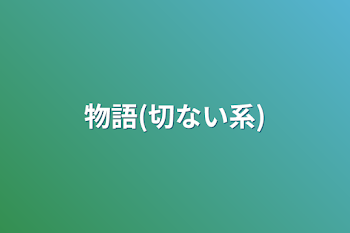 物語(切ない系)